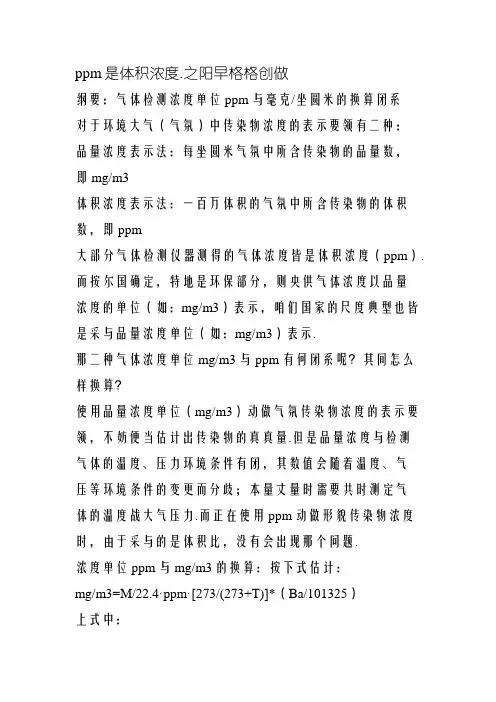 ppm是体积浓度.之阳早格格创做

纲要：气体检测浓度单位ppm与毫克/坐圆米的换算闭系

对于环境大气（气氛）中传染物浓度的表示要领有二种：

品量浓度表示法：每坐圆米气氛中所含传染物的品量数，即mg/m3

体积浓度表示法：一百万体积的气氛中所含传染物的体积数，即ppm

大部分气体检测仪器测得的气体浓度皆是体积浓度（ppm）.而按尔国确定，特地是环保部分，则央供气体浓度以品量浓度的单位（如：mg/m3）表示，咱们国家的尺度典型也皆是采与品量浓度单位（如：mg/m3）表示.

那二种气体浓度单位mg/m3与ppm有何闭系呢？其间怎么样换算？

使用品量浓度单位（mg/m3）动做气氛传染物浓度的表示要领，不妨便当估计出传染物的真真量.但是品量浓度与检测气体的温度、压力环境条件有闭，其数值会随着温度、气压等环境条件的变更而分歧；本量丈量时需要共时测定气体的温度战大气压力.而正在使用ppm动做形貌传染物浓度时，由于采与的是体积比，没有会出现那个问题.

浓度单位ppm与mg/m3的换算：按下式估计：

mg/m3=M/22.4·ppm·[273/(273+T)]*（Ba/101325）

上式中：